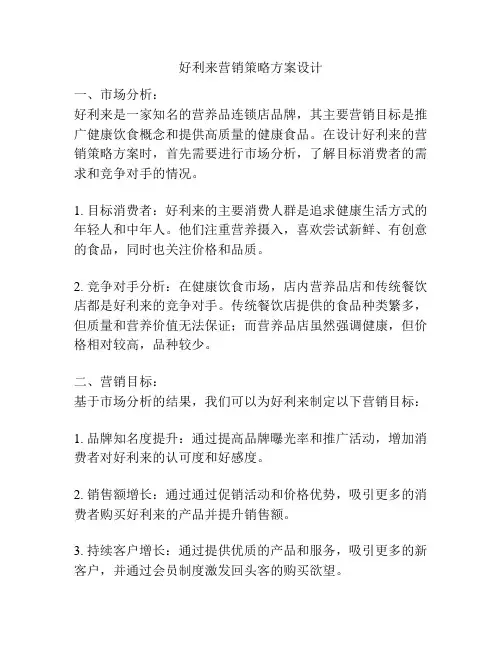 好利来营销策略方案设计

一、市场分析：
好利来是一家知名的营养品连锁店品牌，其主要营销目标是推广健康饮食概念和提供高质量的健康食品。在设计好利来的营销策略方案时，首先需要进行市场分析，了解目标消费者的需求和竞争对手的情况。

1. 目标消费者：好利来的主要消费人群是追求健康生活方式的年轻人和中年人。他们注重营养摄入，喜欢尝试新鲜、有创意的食品，同时也关注价格和品质。

2. 竞争对手分析：在健康饮食市场，店内营养品店和传统餐饮店都是好利来的竞争对手。传统餐饮店提供的食品种类繁多，但质量和营养价值无法保证；而营养品店虽然强调健康，但价格相对较高，品种较少。

二、营销目标：
基于市场分析的结果，我们可以为好利来制定以下营销目标：

1. 品牌知名度提升：通过提高品牌曝光率和推广活动，增加消费者对好利来的认可度和好感度。

2. 销售额增长：通过通过促销活动和价格优势，吸引更多的消费者购买好利来的产品并提升销售额。

3. 持续客户增长：通过提供优质的产品和服务，吸引更多的新客户，并通过会员制度激发回头客的购买欲望。